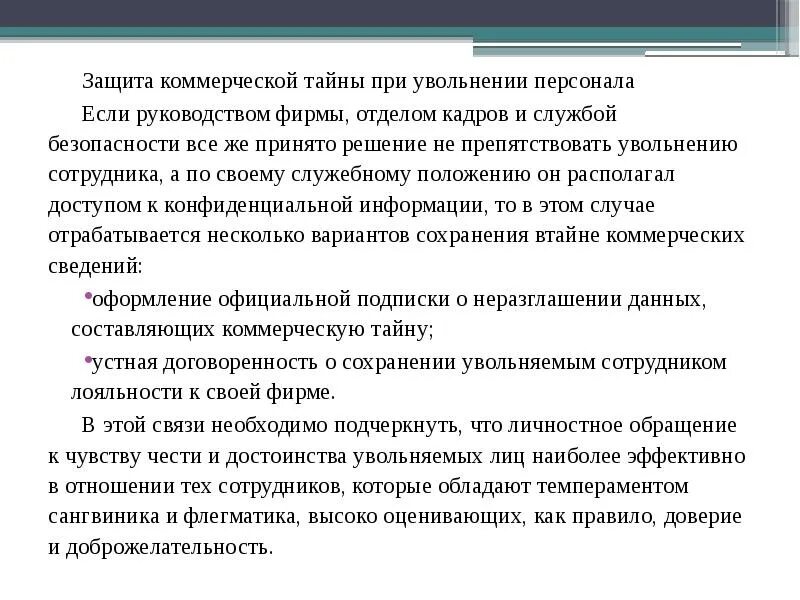 Защита коммерческой тайны при увольнении персонала

Если руководством фирмы, отделом кадров и службой безопасности все же принято решение не препятствовать увольнению сотрудника, а по своему служебному положению он располагал доступом к конфиденциальной информации, то в этом случае отрабатывается несколько вариантов сохранения втайне коммерческих сведений:

•оформление официальной подписки о неразглашении данных, составляющих коммерческую тайну;

•устная договоренность о сохранении увольняемым сотрудником лояльности к своей фирме.

В этой связи необходимо подчеркнуть, что личностное обращение к чувству чести и достоинства увольняемых лиц наиболее эффективно в отношении тех сотрудников, которые обладают темпераментом сангвиника и флегматика, высоко оценивающих, как правило, доверие и доброжелательность.